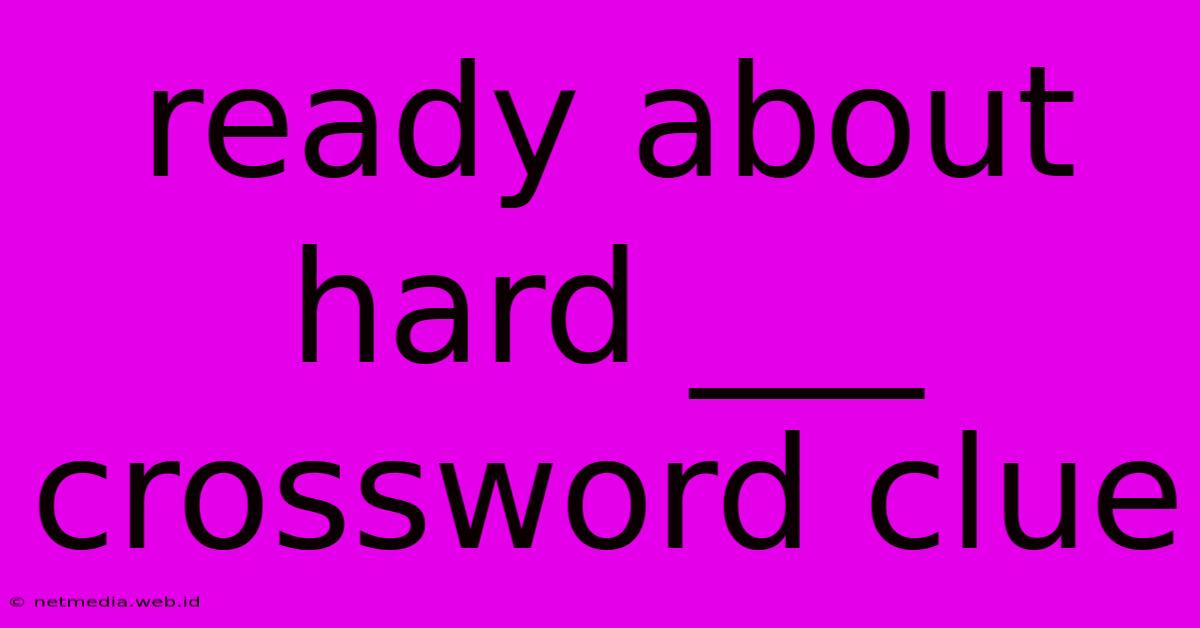 ready about hard ___ crossword clue

© netmedia.web.id